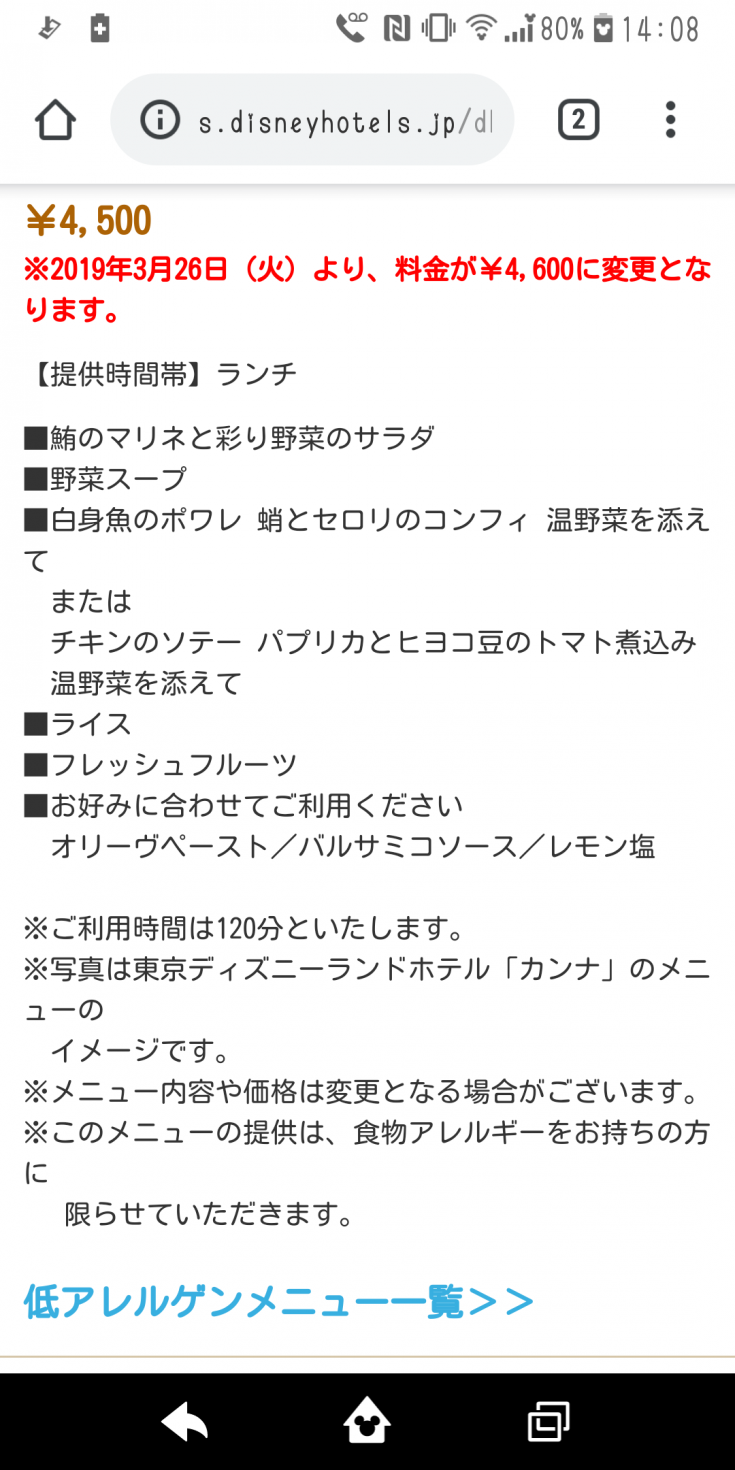 80% 14:08

s.disneyhotels.jp/dl

2

¥4,500
※2019年3月26日（火）より、料金が¥4,600に変更となります。

【提供時間帯】ランチ

■鮪のマリネと彩り野菜のサラダ
■野菜スープ
■白身魚のポワレ 蛸とセロリのコンフィ 温野菜を添えて
または
チキンのソテー パプリカとヒヨコ豆のトマト煮込み 温野菜を添えて
■ライス
■フレッシュフルーツ
■お好みに合わせてご利用ください
オリーヴペースト／バルサミコソース／レモン塩

※ご利用時間は120分といたします。
※写真は東京ディズニーランドホテル「カンナ」のメニューの
イメージです。
※メニュー内容や価格は変更となる場合がございます。
※このメニューの提供は、食物アレルギーをお持ちの方に
限らせていただきます。

低アレルゲンメニュー一覧＞＞